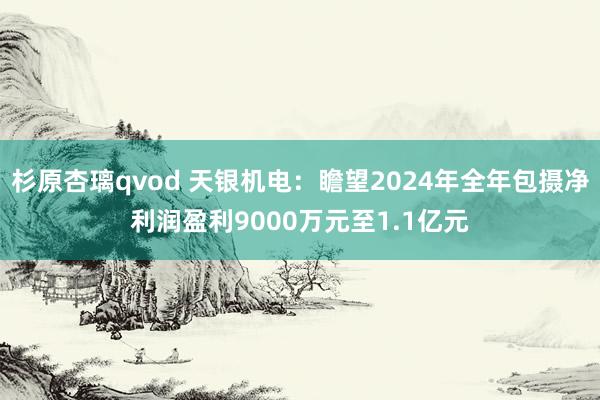 杉原杏璃qvod 天银机电：瞻望2024年全年包摄净利润盈利9000万元至1.1亿元